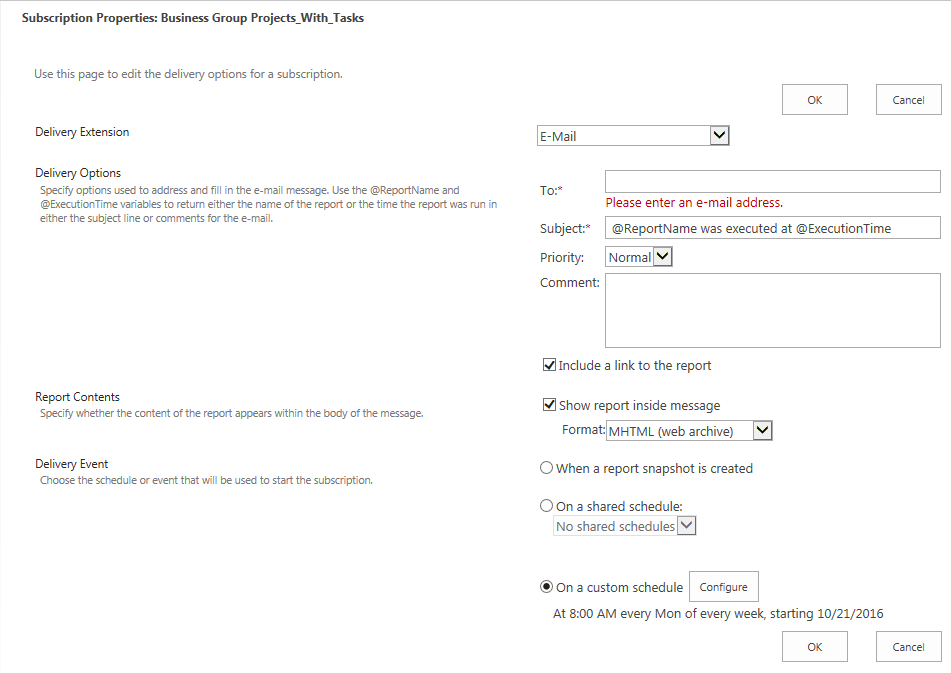 Subscription Properties: Business Group Projects_With_Tasks

Use this page to edit the delivery options for a subscription.

OK Cancel

Delivery Extension

E-Mail

Delivery Options
Specify options used to address and fill in the e-mail message. Use the @ReportName and @ExecutionTime variables to return either the name of the report or the time the report was run in either the subject line or comments for the e-mail.

To:*
Please enter an e-mail address.
Subject:* @ReportName was executed at @ExecutionTime
Priority: Normal
Comment:

Include a link to the report

Report Contents
Specify whether the content of the report appears within the body of the message.

Show report inside message
Format: MHTML (web archive)

Delivery Event
Choose the schedule or event that will be used to start the subscription.

When a report snapshot is created

On a shared schedule:
No shared schedules

On a custom schedule Configure
At 8:00 AM every Mon of every week, starting 10/21/2016

OK Cancel